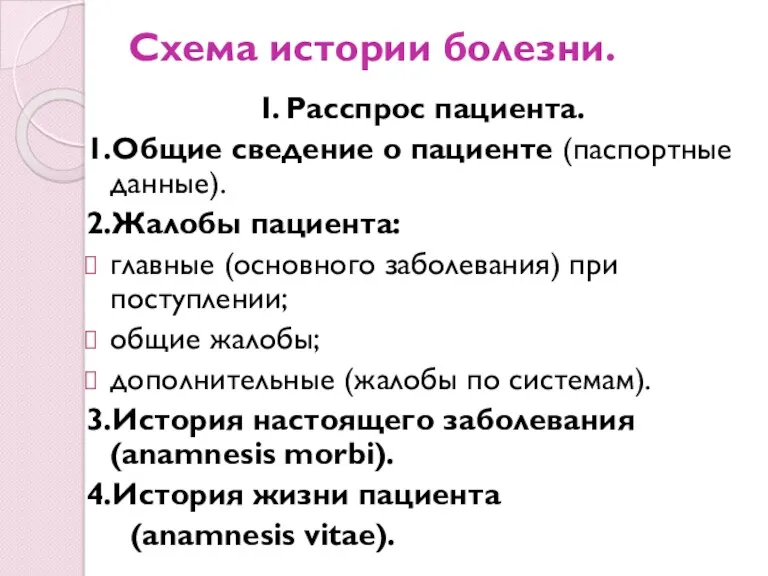 Схема истории болезни.

I. Расспрос пациента.

1.Общие сведение о пациенте (паспортные данные).

2.Жалобы пациента:

главные (основного заболевания) при поступлении;

общие жалобы;

дополнительные (жалобы по системам).

3.История настоящего заболевания (anamnesis morbi).

4.История жизни пациента (anamnesis vitae).